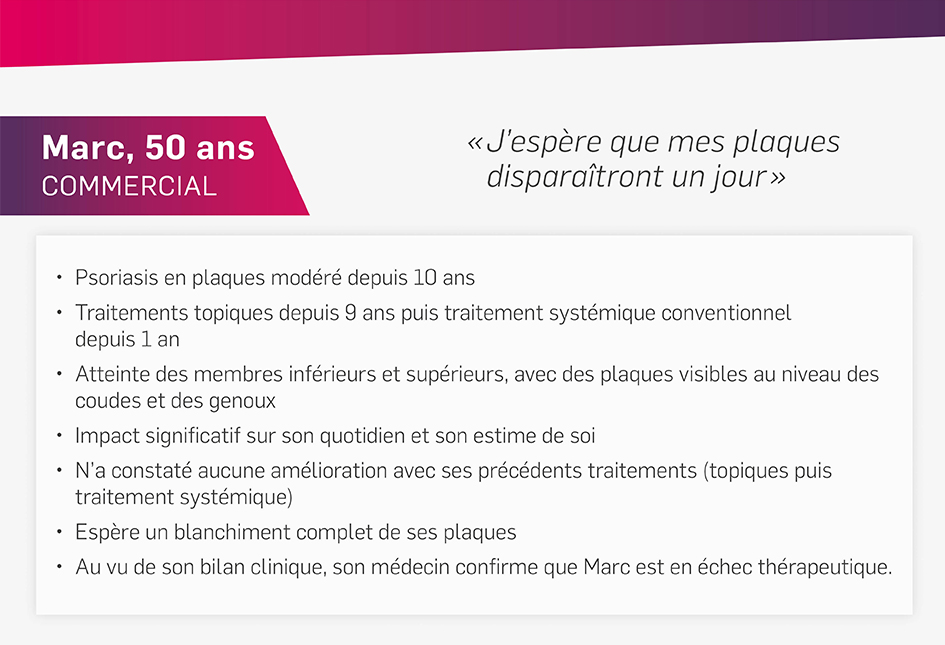 Marc, 50 ans
COMMERCIAL

«J'espère que mes plaques disparaîtront un jour»

• Psoriasis en plaques modéré depuis 10 ans
• Traitements topiques depuis 9 ans puis traitement systémique conventionnel depuis 1 an
• Atteinte des membres inférieurs et supérieurs, avec des plaques visibles au niveau des coudes et des genoux
• Impact significatif sur son quotidien et son estime de soi
• N'a constaté aucune amélioration avec ses précédents traitements (topiques puis traitement systémique)
• Espère un blanchiment complet de ses plaques
• Au vu de son bilan clinique, son médecin confirme que Marc est en échec thérapeutique.